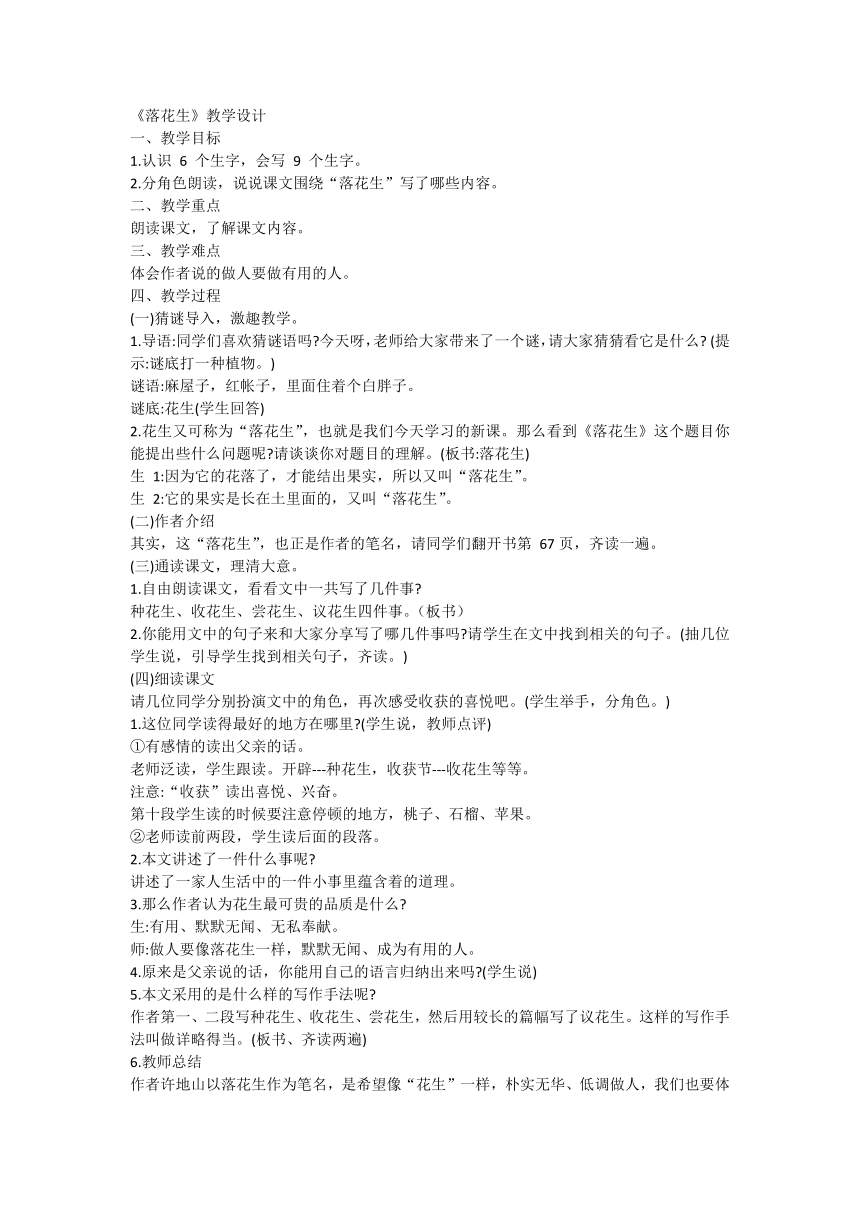 《落花生》教学设计
一、教学目标
1.认识 6 个生字，会写 9 个生字。
2.分角色朗读，说说课文围绕“落花生”写了哪些内容。
二、教学重点
朗读课文，了解课文内容。
三、教学难点
体会作者说的做人要做有用的人。
四、教学过程
(一)猜谜导入，激趣教学。
1.导语:同学们喜欢猜谜语吗?今天呀，老师给大家带来了一个谜，请大家猜猜看它是什么? (提示:谜底打一种植物。)
谜语:麻屋子，红帐子，里面住着个白胖子。
谜底:花生(学生回答)
2.花生又可称为“落花生”，也就是我们今天学习的新课。那么看到《落花生》这个题目你能提出些什么问题呢?请谈谈你对题目的理解。(板书:落花生)
生 1:因为它的花落了，才能结出果实，所以又叫“落花生”。
生 2:它的果实是长在土里面的，又叫“落花生”。
(二)作者介绍
其实，这“落花生”，也正是作者的笔名，请同学们翻开书第 67 页，齐读一遍。
(三)通读课文，理清大意。
1.自由朗读课文，看看文中一共写了几件事?
种花生、收花生、尝花生、议花生四件事。(板书)
2.你能用文中的句子来和大家分享写了哪几件事吗?请学生在文中找到相关的句子。(抽几位学生说，引导学生找到相关句子，齐读。)
(四)细读课文
请几位同学分别扮演文中的角色，再次感受收获的喜悦吧。(学生举手，分角色。)
1.这位同学读得最好的地方在哪里?(学生说，教师点评)
①有感情的读出父亲的话。
老师泛读，学生跟读。开辟---种花生，收获节---收花生等等。
注意:“收获”读出喜悦、兴奋。
第十段学生读的时候要注意停顿的地方，桃子、石榴、苹果。
②老师读前两段，学生读后面的段落。
2.本文讲述了一件什么事呢?
讲述了一家人生活中的一件小事里蕴含着的道理。
3.那么作者认为花生最可贵的品质是什么?
生:有用、默默无闻、无私奉献。
师:做人要像落花生一样，默默无闻、成为有用的人。
4.原来是父亲说的话，你能用自己的语言归纳出来吗?(学生说)
5.本文采用的是什么样的写作手法呢?
作者第一、二段写种花生、收花生、尝花生，然后用较长的篇幅写了议花生。这样的写作手法叫做详略得当。(板书、齐读两遍)
6.教师总结
作者许地山以落花生作为笔名，是希望像“花生”一样，朴实无华、低调做人，我们也要体